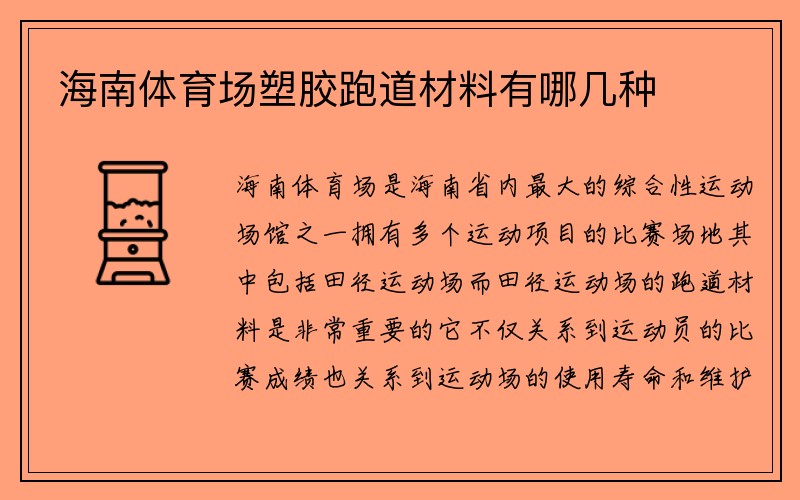 海南体育场塑胶跑道材料有哪几种

海南体育场是海南省内最大的综合性运动场馆之一拥有多个运动项目的比赛场地其中包括田径运动场而田径运动场的跑道材料是非常重要的它不仅关系到运动员的比赛成绩也关系到运动场的使用寿命和维护